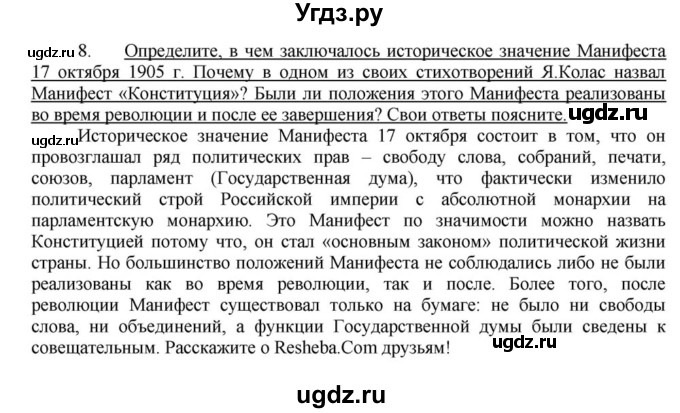 Угдз.ру

ugdz.ru 8. Определите, в чем заключалось историческое значение Манифеста 17 октября 1905 г. Почему в одном из своих стихотворений Я.Колас назвал Манифест «Конституция»? Были ли положения этого Манифеста реализованы во время революции и после ее завершения? Свои ответы поясните. ugdz.ru

ugdz.ru Историческое значение Манифеста 17 октября состоит в том, что он провозглашал ряд политических прав – свободу слова, собраний, печати, союзов, парламент (Государственная дума), что фактически изменило политический строй Российской империи с абсолютной монархии на парламентскую монархию. Это Манифест по значимости можно назвать Конституцией потому что, он стал «основным законом» политической жизни страны. Но большинство положений Манифеста не соблюдались либо не были реализованы как во время революции, так и после. Более того, после революции Манифест существовал только на бумаге: не было ни свободы слова, ни объединений, а функции Государственной думы были сведены к совещательным. Расскажите о Resheba.Com друзьям! ugdz.ru

ugdz.ru